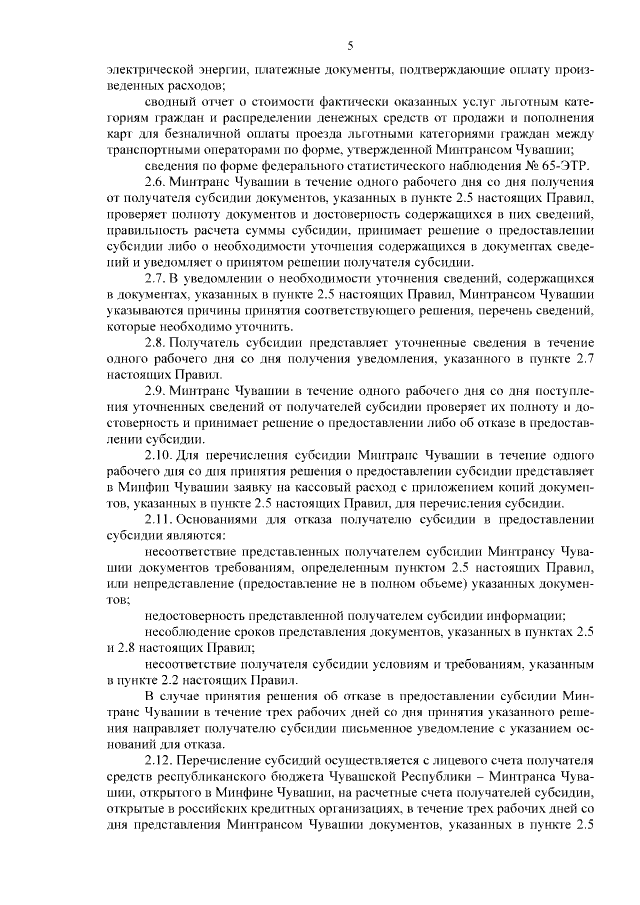 5

электрической энергии, платежные документы, подтверждающие оплату произведенных расходов;

сводный отчет о стоимости фактически оказанных услуг льготным категориям граждан и распределении денежных средств от продажи и пополнения карт для безналичной оплаты проезда льготными категориями граждан между транспортными операторами по форме, утвержденной Минтрансом Чувашии;

сведения по форме федерального статистического наблюдения № 65-ЭТР.

2.6. Минтранс Чувашии в течение одного рабочего дня со дня получения от получателя субсидии документов, указанных в пункте 2.5 настоящих Правил, проверяет полноту документов и достоверность содержащихся в них сведений, правильность расчета суммы субсидии, принимает решение о предоставлении субсидии либо о необходимости уточнения содержащихся в документах сведений и уведомляет о принятом решении получателя субсидии.

2.7. В уведомлении о необходимости уточнения сведений, содержащихся в документах, указанных в пункте 2.5 настоящих Правил, Минтрансом Чувашии указываются причины принятия соответствующего решения, перечень сведений, которые необходимо уточнить.

2.8. Получатель субсидии представляет уточненные сведения в течение одного рабочего дня со дня получения уведомления, указанного в пункте 2.7 настоящих Правил.

2.9. Минтранс Чувашии в течение одного рабочего дня со дня поступления уточненных сведений от получателей субсидии проверяет их полноту и достоверность и принимает решение о предоставлении либо об отказе в предоставлении субсидии.

2.10. Для перечисления субсидии Минтранс Чувашии в течение одного рабочего дня со дня принятия решения о предоставлении субсидии представляет в Минфин Чувашии заявку на кассовый расход с приложением копий документов, указанных в пункте 2.5 настоящих Правил, для перечисления субсидии.

2.11. Основаниями для отказа получателю субсидии в предоставлении субсидии являются:

несоответствие представленных получателем субсидии Минтрансу Чувашии документов требованиям, определенным пунктом 2.5 настоящих Правил, или непредставление (предоставление не в полном объеме) указанных документов;

недостоверность представленной получателем субсидии информации;

несоблюдение сроков представления документов, указанных в пунктах 2.5 и 2.8 настоящих Правил;

несоответствие получателя субсидии условиям и требованиям, указанным в пункте 2.2 настоящих Правил.

В случае принятия решения об отказе в предоставлении субсидии Минтранс Чувашии в течение трех рабочих дней со дня принятия указанного решения направляет получателю субсидии письменное уведомление с указанием оснований для отказа.

2.12. Перечисление субсидий осуществляется с лицевого счета получателя средств республиканского бюджета Чувашской Республики – Минтранса Чувашии, открытого в Минфине Чувашии, на расчетные счета получателей субсидии, открытые в российских кредитных организациях, в течение трех рабочих дней со дня представления Минтрансом Чувашии документов, указанных в пункте 2.5